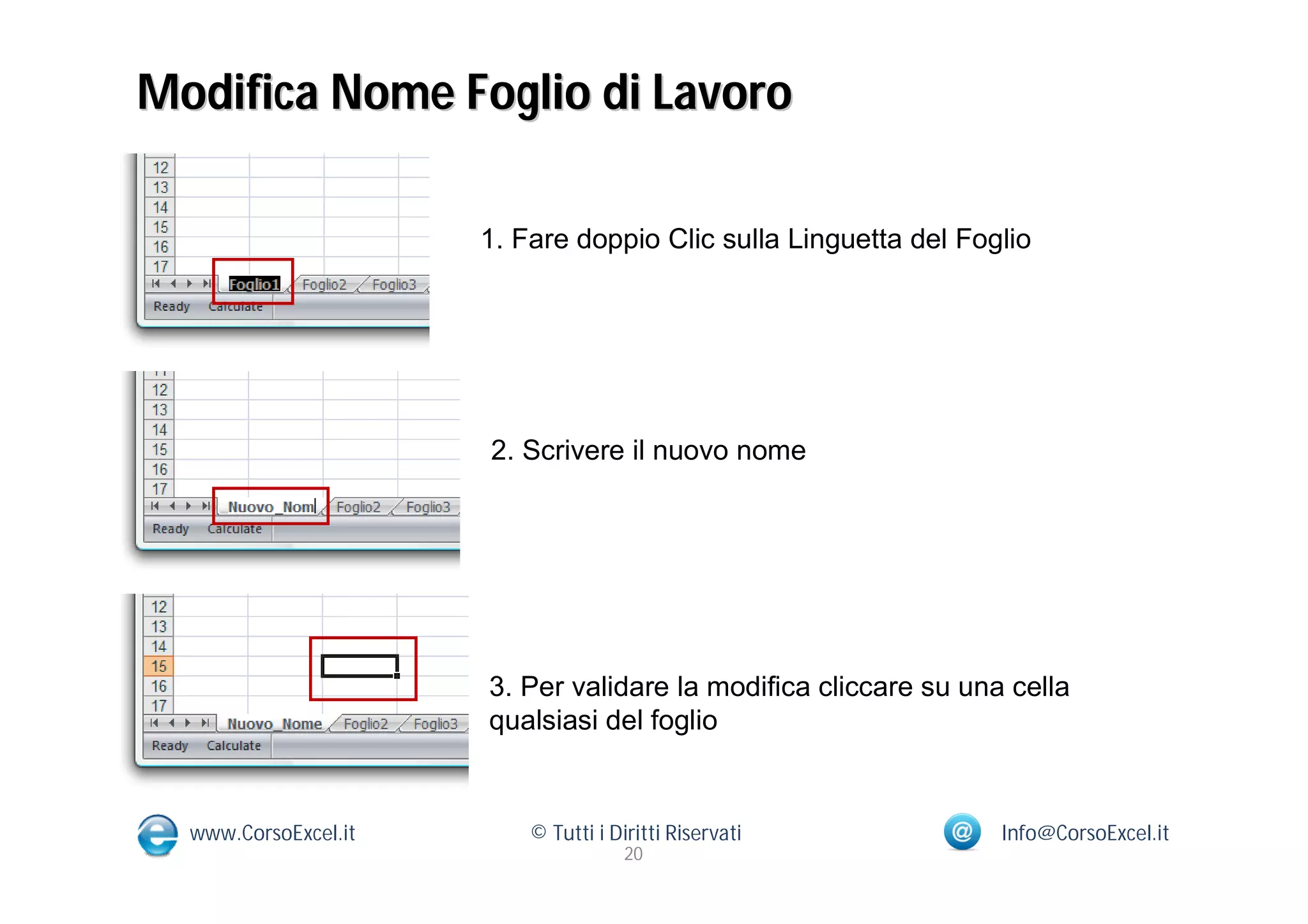 Modifica Nome Foglio di Lavoro

12
13
14
15
16
17
Foglio1 Foglio2 Foglio3
Ready Calculate

1. Fare doppio Clic sulla Linguetta del Foglio

12
13
14
15
16
17
Nuovo_Nom Foglio2 Foglio3
Ready Calculate

2. Scrivere il nuovo nome

12
13
14
15
16
17
Nuovo_Nome Foglio2 Foglio3
Ready Calculate

3. Per validare la modifica cliccare su una cella qualsiasi del foglio

www.CorsoExcel.it

© Tutti i Diritti Riservati
20

Info@CorsoExcel.it